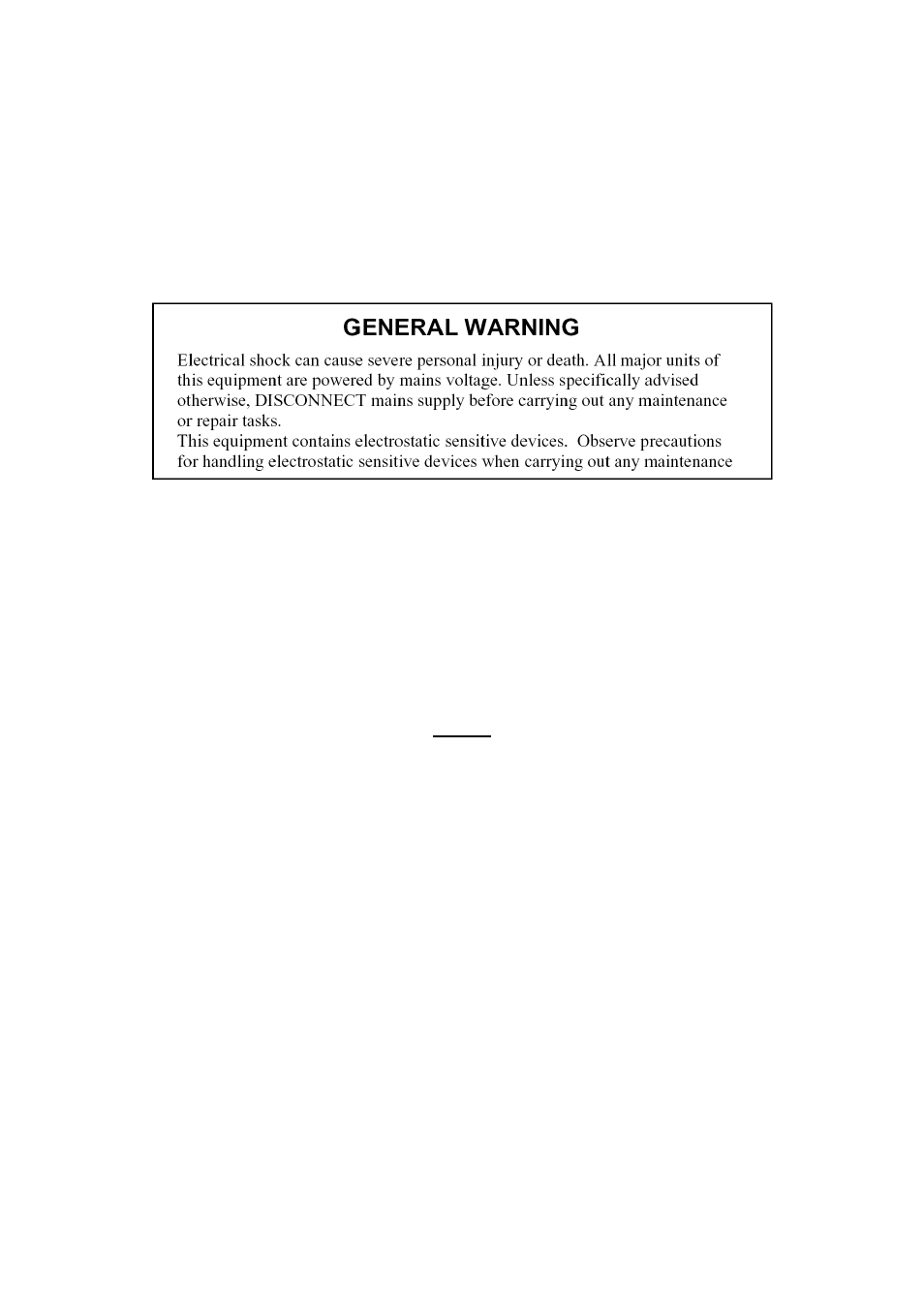 GENERAL WARNING

Electrical shock can cause severe personal injury or death. All major units of this equipment are powered by mains voltage. Unless specifically advised otherwise, DISCONNECT mains supply before carrying out any maintenance or repair tasks.
This equipment contains electrostatic sensitive devices. Observe precautions for handling electrostatic sensitive devices when carrying out any maintenance